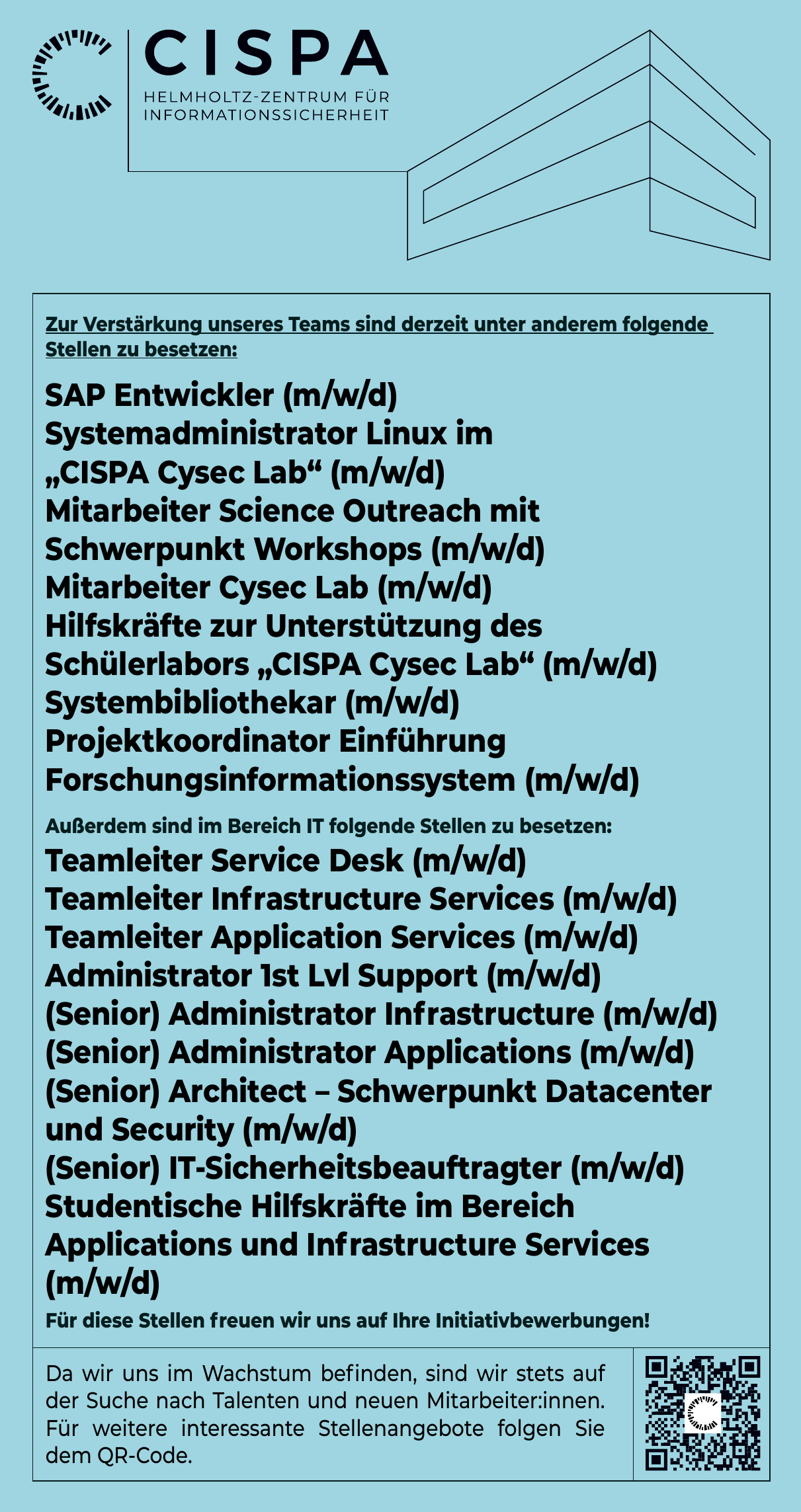 CISPA
HELMHOLTZ-ZENTRUM FÜR INFORMATIONSSICHERHEIT

Zur Verstärkung unseres Teams sind derzeit unter anderem folgende Stellen zu besetzen:

SAP Entwickler (m/w/d)
Systemadministrator Linux im „CISPA Cysec Lab“ (m/w/d)
Mitarbeiter Science Outreach mit Schwerpunkt Workshops (m/w/d)
Mitarbeiter Cysec Lab (m/w/d)
Hilfskräfte zur Unterstützung des Schülerlabors „CISPA Cysec Lab“ (m/w/d)
Systembibliothekar (m/w/d)
Projektkoordinator Einführung Forschungsinformationssystem (m/w/d)

Außerdem sind im Bereich IT folgende Stellen zu besetzen:
Teamleiter Service Desk (m/w/d)
Teamleiter Infrastructure Services (m/w/d)
Teamleiter Application Services (m/w/d)
Administrator 1st Lvl Support (m/w/d)
(Senior) Administrator Infrastructure (m/w/d)
(Senior) Administrator Applications (m/w/d)
(Senior) Architect – Schwerpunkt Datacenter und Security (m/w/d)
(Senior) IT-Sicherheitsbeauftragter (m/w/d)
Studentische Hilfskräfte im Bereich Applications und Infrastructure Services (m/w/d)

Für diese Stellen freuen wir uns auf Ihre Initiativbewerbungen!

Da wir uns im Wachstum befinden, sind wir stets auf der Suche nach Talenten und neuen Mitarbeiter:innen. Für weitere interessante Stellenangebote folgen Sie dem QR-Code.